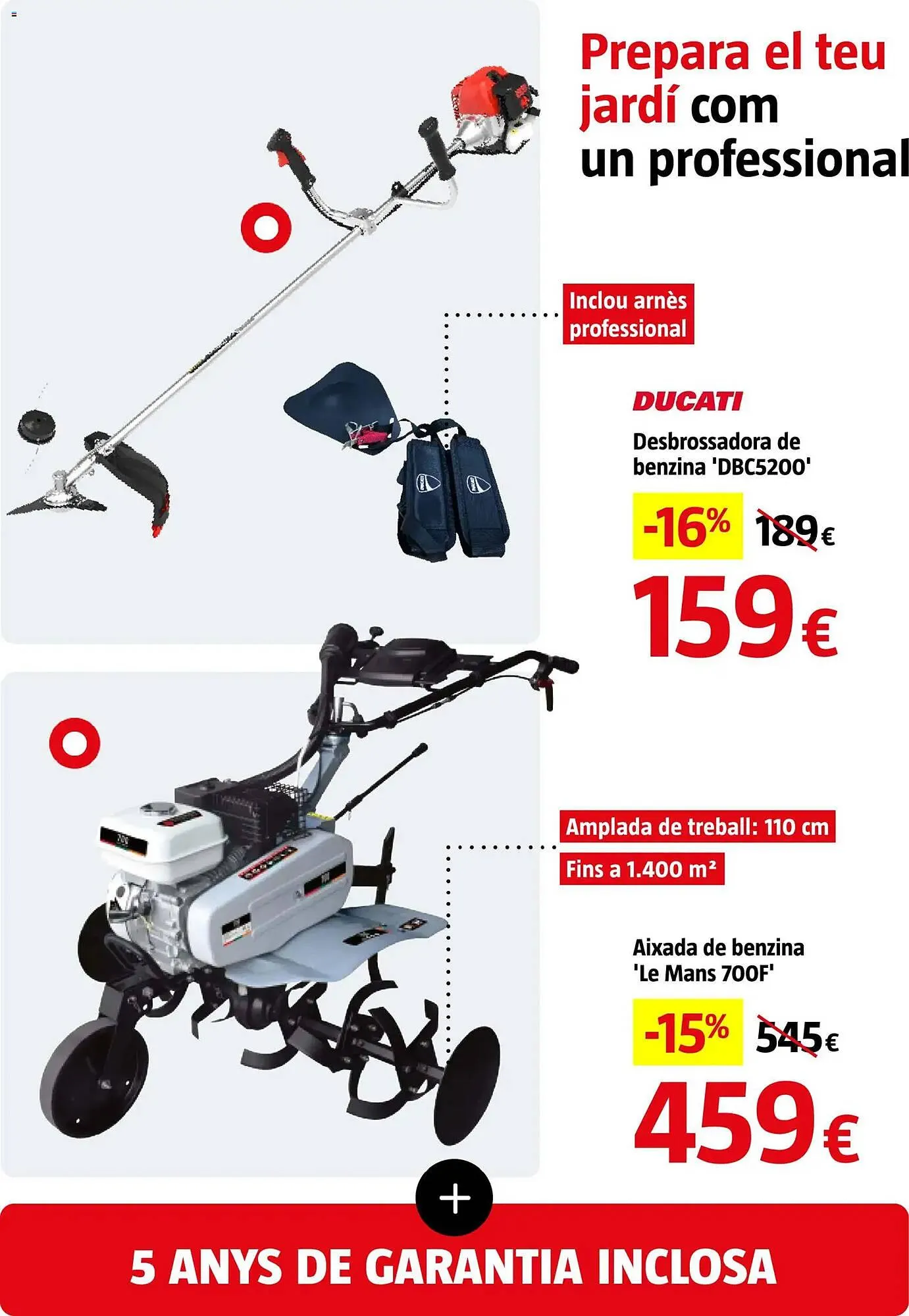 Prepara el teu jardí com un professional

Inclou arnès professional

DUCATI

Desbrossadora de benzina 'DBC5200'

-16% 189€

159€

Amplada de treball: 110 cm

Fins a 1.400 m²

Aixada de benzina 'Le Mans 700F'

-15% 545€

459€

+

5 ANYS DE GARANTIA INCLOSA